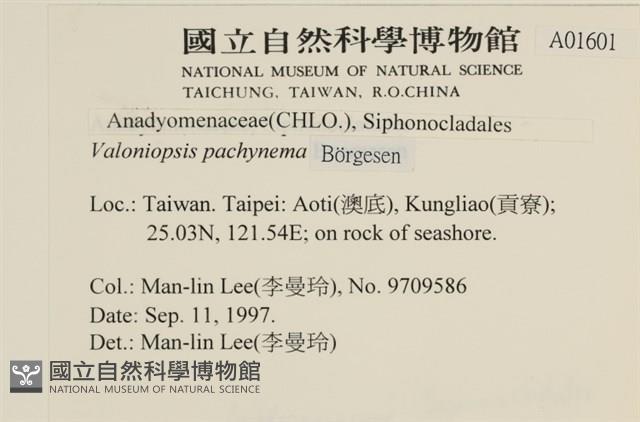 國立自然科學博物館 A01601
NATIONAL MUSEUM OF NATURAL SCIENCE
TAICHUNG, TAIWAN, R.O.CHINA

Anadyomenaceae(CHLO.), Siphonocladales
Valoniopsis pachynema Börgesen

Loc.: Taiwan. Taipei: Aoti(澳底), Kungliao(貢寮); 25.03N, 121.54E; on rock of seashore.

Col.: Man-lin Lee(李曼玲), No. 9709586
Date: Sep. 11, 1997.
Det.: Man-lin Lee(李曼玲)

國立自然科學博物館
NATIONAL MUSEUM OF NATURAL SCIENCE